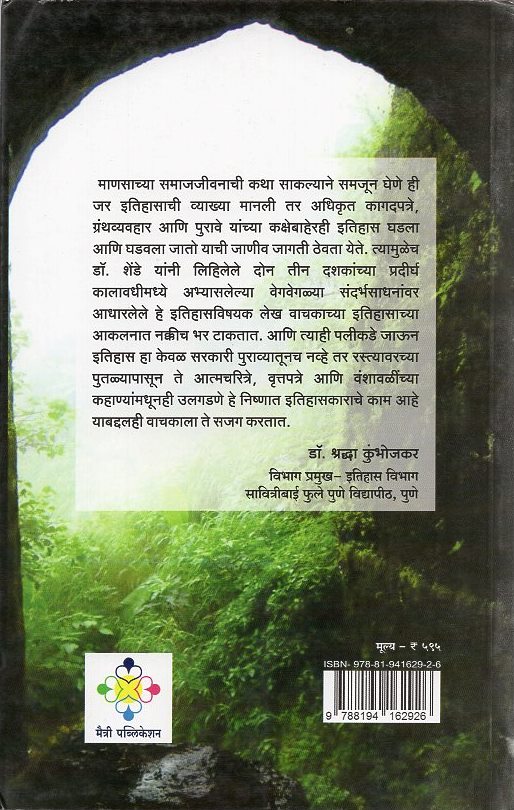 माणसाच्या समाजजीवनाची कथा साकल्याने समजून घेणे ही जर इतिहासाची व्याख्या मानली तर अधिकृत कागदपत्रे, ग्रंथव्यवहार आणि पुरावे यांच्या कक्षेबाहेरही इतिहास घडला आणि घडवला जातो याची जाणीव जागती ठेवता येते. त्यामुळेच डॉ. शेंडे यांनी लिहिलेले दोन तीन दशकांच्या प्रदीर्घ कालावधीमध्ये अभ्यासलेल्या वेगवेगळ्या संदर्भसाधनांवर आधारलेले हे इतिहासविषयक लेख वाचकाच्या इतिहासाच्या आकलनात नक्कीच भर टाकतात. आणि त्याही पलीकडे जाऊन इतिहास हा केवळ सरकारी पुराव्यातूनच नव्हे तर रस्त्यावरच्या पुतळ्यापासून ते आत्मचरित्रे, वृत्तपत्रे आणि वंशावळींच्या कहाण्यांमधूनही उलगडणे हे निष्णात इतिहासकाराचे काम आहे याबद्दलही वाचकाला ते सजग करतात.

डॉ. श्रद्धा कुंभोजकर
विभाग प्रमुख– इतिहास विभाग
सावित्रीबाई फुले पुणे विद्यापीठ, पुणे

मूल्य – ₹ ५९५

ISBN- 978-81-941629-2-6

9 788194 162926

मैत्री पब्लिकेशन